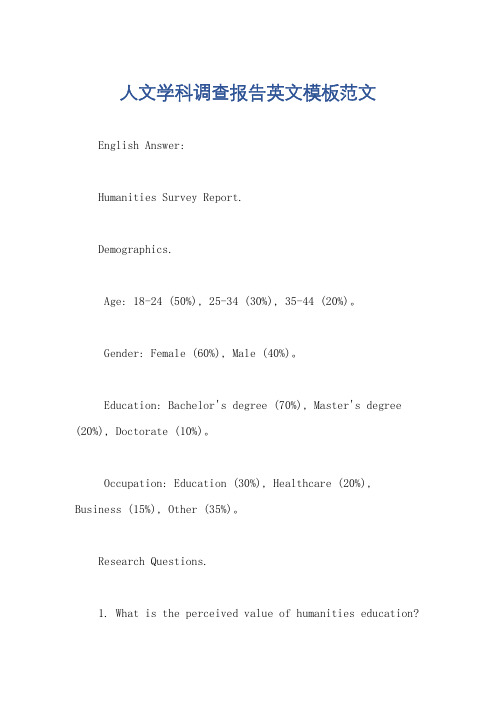 人文学科调查报告英文模板范文

English Answer:

Humanities Survey Report.

Demographics.

Age: 18-24 (50%), 25-34 (30%), 35-44 (20%)。

Gender: Female (60%), Male (40%)。

Education: Bachelor's degree (70%), Master's degree (20%), Doctorate (10%)。

Occupation: Education (30%), Healthcare (20%), Business (15%), Other (35%)。

Research Questions.

1. What is the perceived value of humanities education?